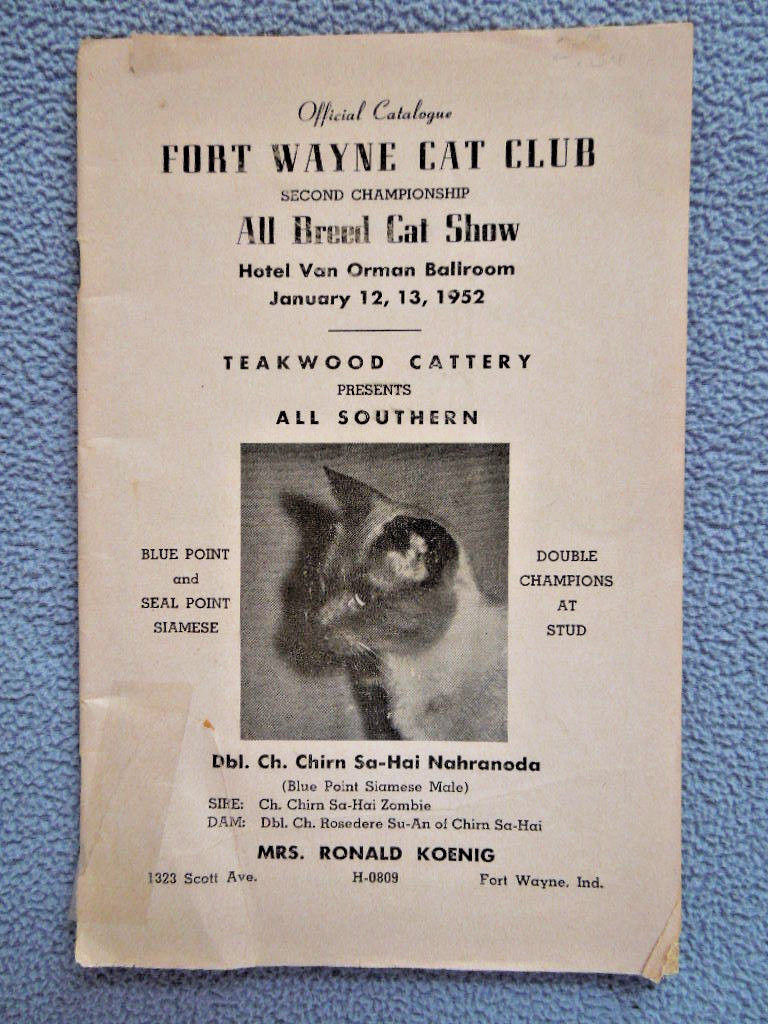 Official Catalogue

FORT WAYNE CAT CLUB

SECOND CHAMPIONSHIP

All Breed Cat Show

Hotel Van Orman Ballroom
January 12, 13, 1952

TEAKWOOD CATTERY
PRESENTS
ALL SOUTHERN

BLUE POINT
and
SEAL POINT
SIAMESE

DOUBLE
CHAMPIONS
AT
STUD

Dbl. Ch. Chirn Sa-Hai Nahranoda
(Blue Point Siamese Male)
SIRE: Ch. Chirn Sa-Hai Zombie
DAM: Dbl. Ch. Rosedere Su-An of Chirn Sa-Hai

MRS. RONALD KOENIG
1323 Scott Ave. H-0809 Fort Wayne, Ind.